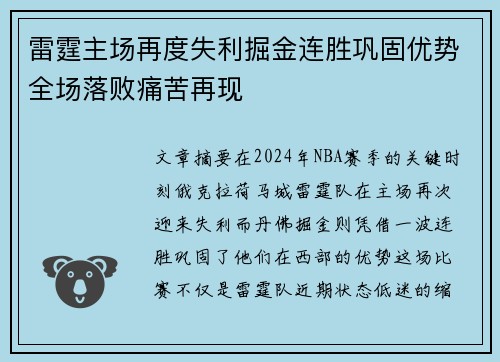 雷霆主场再度失利掘金连胜巩固优势全场落败痛苦再现

文章摘要在2024年NBA赛季的关键时刻俄克拉荷马城雷霆队在主场再次迎来失利而丹佛掘金则凭借一波连胜巩固了他们在西部的优势这场比赛不仅是雷霆队近期状态低迷的缩